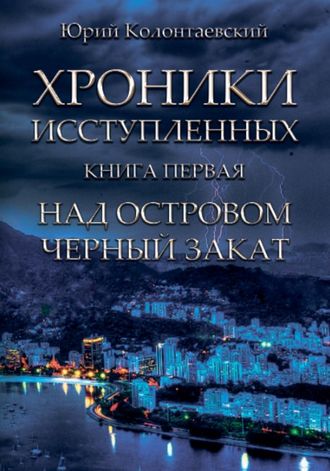 Юрий Колонтаевский

ХРОНИКИ ИССТУПЛЕННЫХ

КНИГА ПЕРВАЯ

НАД ОСТРОВОМ ЧЕРНЫЙ ЗАКАТ